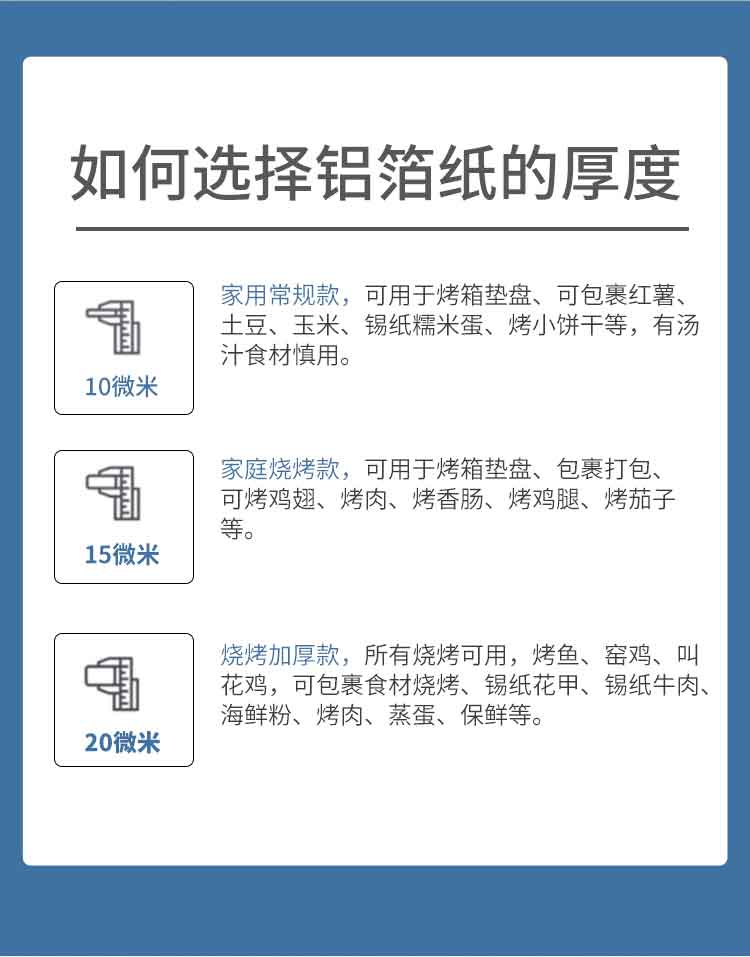 如何选择铝箔纸的厚度

10微米

家用常规款，可用于烤箱垫盘、可包裹红薯、土豆、玉米、锡纸糯米蛋、烤小饼干等，有汤汁食材慎用。

15微米

家庭烧烤款，可用于烤箱垫盘、包裹打包、可烤鸡翅、烤肉、烤香肠、烤鸡腿、烤茄子等。

20微米

烧烤加厚款，所有烧烤可用，烤鱼、窑鸡、叫花鸡，可包裹食材烧烤、锡纸花甲、锡纸牛肉、海鲜粉、烤肉、蒸蛋、保鲜等。